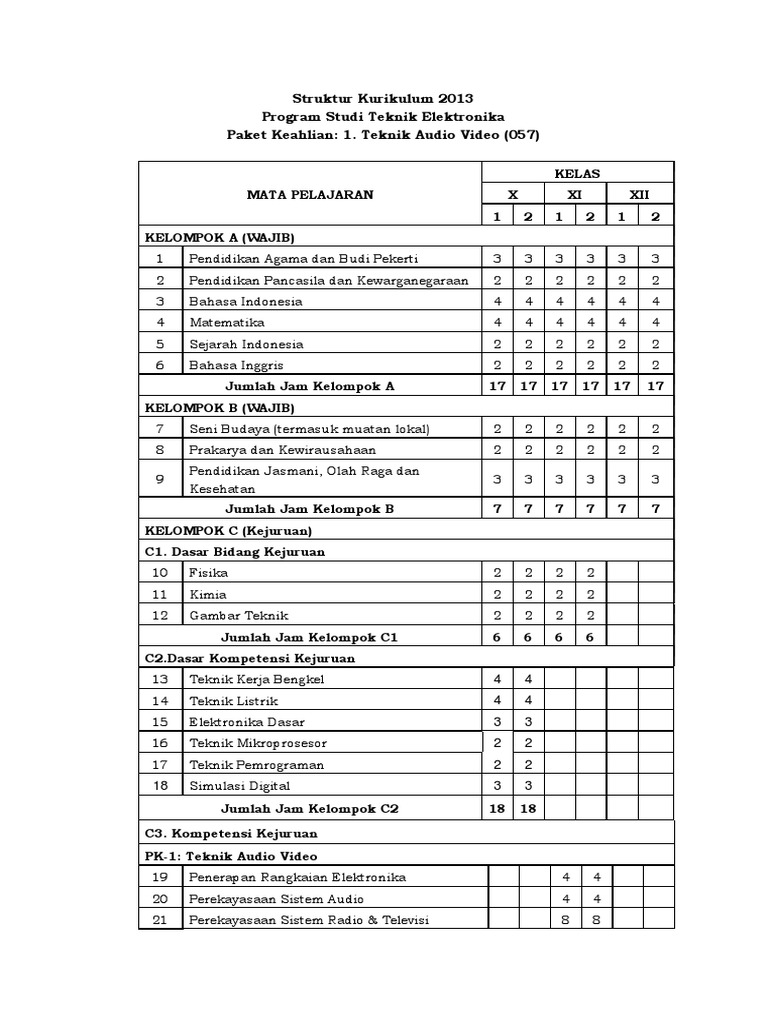 Struktur Kurikulum 2013
Program Studi Teknik Elektronika
Paket Keahlian: 1. Teknik Audio Video (057)

| MATA PELAJARAN | | KELAS | | | | | |
|---|---|---|---|---|---|---|---|
| | | X | | XI | | XII | |
| | | 1 | 2 | 1 | 2 | 1 | 2 |
| KELOMPOK A (WAJIB) | | | | | | | |
| 1 | Pendidikan Agama dan Budi Pekerti | 3 | 3 | 3 | 3 | 3 | 3 |
| 2 | Pendidikan Pancasila dan Kewarganegaraan | 2 | 2 | 2 | 2 | 2 | 2 |
| 3 | Bahasa Indonesia | 4 | 4 | 4 | 4 | 4 | 4 |
| 4 | Matematika | 4 | 4 | 4 | 4 | 4 | 4 |
| 5 | Sejarah Indonesia | 2 | 2 | 2 | 2 | 2 | 2 |
| 6 | Bahasa Inggris | 2 | 2 | 2 | 2 | 2 | 2 |
| Jumlah Jam Kelompok A | | 17 | 17 | 17 | 17 | 17 | 17 |
| KELOMPOK B (WAJIB) | | | | | | | |
| 7 | Seni Budaya (termasuk muatan lokal) | 2 | 2 | 2 | 2 | 2 | 2 |
| 8 | Prakarya dan Kewirausahaan | 2 | 2 | 2 | 2 | 2 | 2 |
| 9 | Pendidikan Jasmani, Olah Raga dan Kesehatan | 3 | 3 | 3 | 3 | 3 | 3 |
| Jumlah Jam Kelompok B | | 7 | 7 | 7 | 7 | 7 | 7 |
| KELOMPOK C (Kejuruan) | | | | | | | |
| C1. Dasar Bidang Kejuruan | | | | | | | |
| 10 | Fisika | 2 | 2 | 2 | 2 | | |
| 11 | Kimia | 2 | 2 | 2 | 2 | | |
| 12 | Gambar Teknik | 2 | 2 | 2 | 2 | | |
| Jumlah Jam Kelompok C1 | | 6 | 6 | 6 | 6 | | |
| C2.Dasar Kompetensi Kejuruan | | | | | | | |
| 13 | Teknik Kerja Bengkel | 4 | 4 | | | | |
| 14 | Teknik Listrik | 4 | 4 | | | | |
| 15 | Elektronika Dasar | 3 | 3 | | | | |
| 16 | Teknik Mikroprosesor | 2 | 2 | | | | |
| 17 | Teknik Pemrograman | 2 | 2 | | | | |
| 18 | Simulasi Digital | 3 | 3 | | | | |
| Jumlah Jam Kelompok C2 | | 18 | 18 | | | | |
| C3. Kompetensi Kejuruan | | | | | | | |
| PK-1: Teknik Audio Video | | | | | | | |
| 19 | Penerapan Rangkaian Elektronika | | | 4 | 4 | | |
| 20 | Perekayasaan Sistem Audio | | | 4 | 4 | | |
| 21 | Perekayasaan Sistem Radio & Televisi | | | 8 | 8 | | |